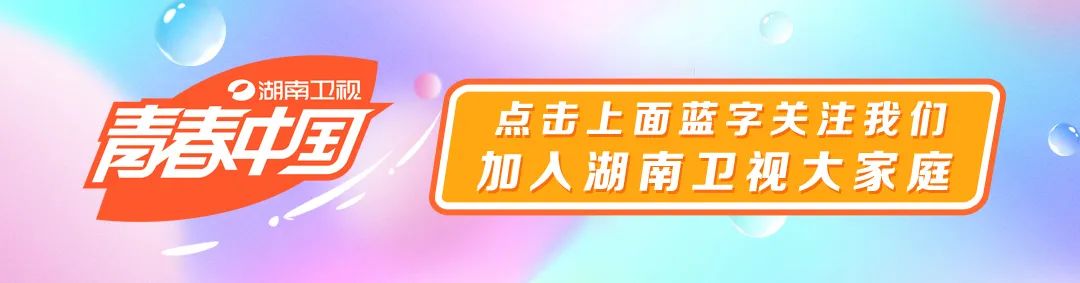 湖南卫视
青春中国

点击上面蓝字关注我们
加入湖南卫视大家庭